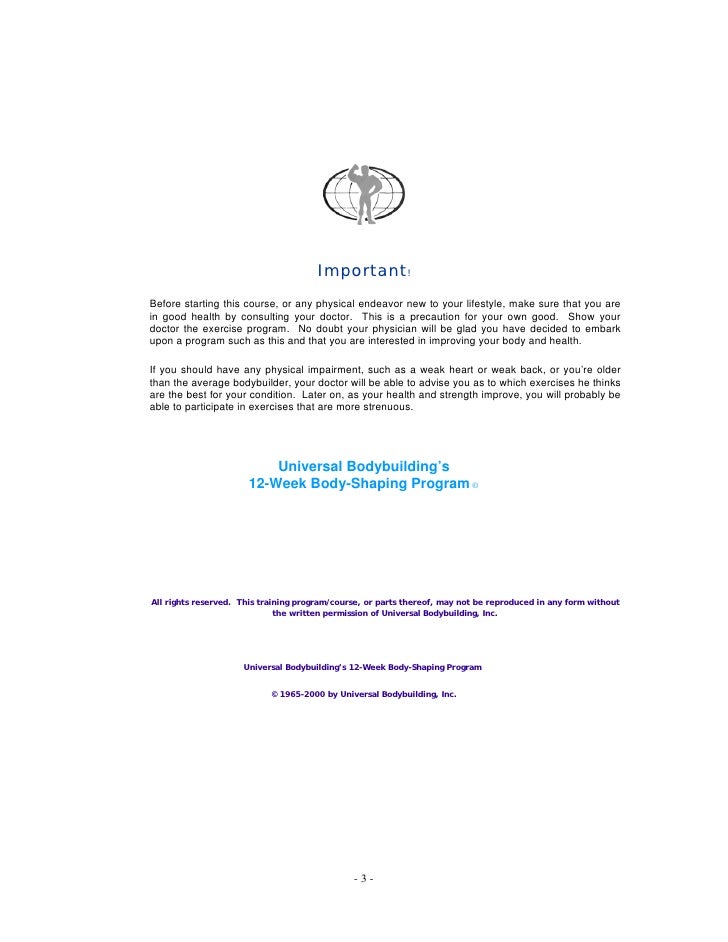 Important!

Before starting this course, or any physical endeavor new to your lifestyle, make sure that you are in good health by consulting your doctor. This is a precaution for your own good. Show your doctor the exercise program. No doubt your physician will be glad you have decided to embark upon a program such as this and that you are interested in improving your body and health.

If you should have any physical impairment, such as a weak heart or weak back, or you're older than the average bodybuilder, your doctor will be able to advise you as to which exercises he thinks are the best for your condition. Later on, as your health and strength improve, you will probably be able to participate in exercises that are more strenuous.

Universal Bodybuilding's
12-Week Body-Shaping Program ©

All rights reserved. This training program/course, or parts thereof, may not be reproduced in any form without the written permission of Universal Bodybuilding, Inc.

Universal Bodybuilding's 12-Week Body-Shaping Program

© 1965-2000 by Universal Bodybuilding, Inc.

- 3 -